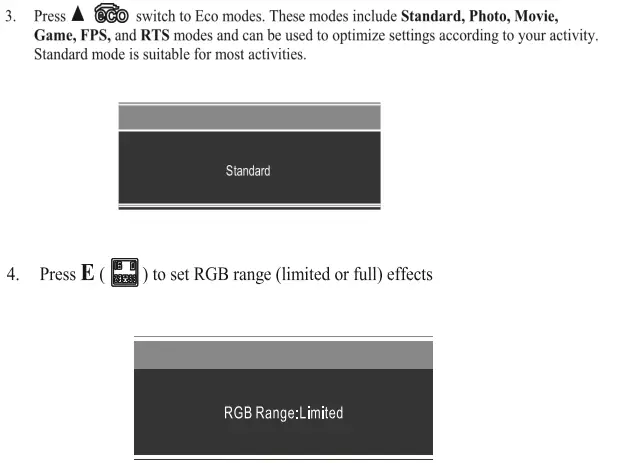 3. Press ▲ eco switch to Eco modes. These modes include Standard, Photo, Movie, Game, FPS, and RTS modes and can be used to optimize settings according to your activity. Standard mode is suitable for most activities.

Standard

4. Press E ( ) to set RGB range (limited or full) effects

RGB Range:Limited